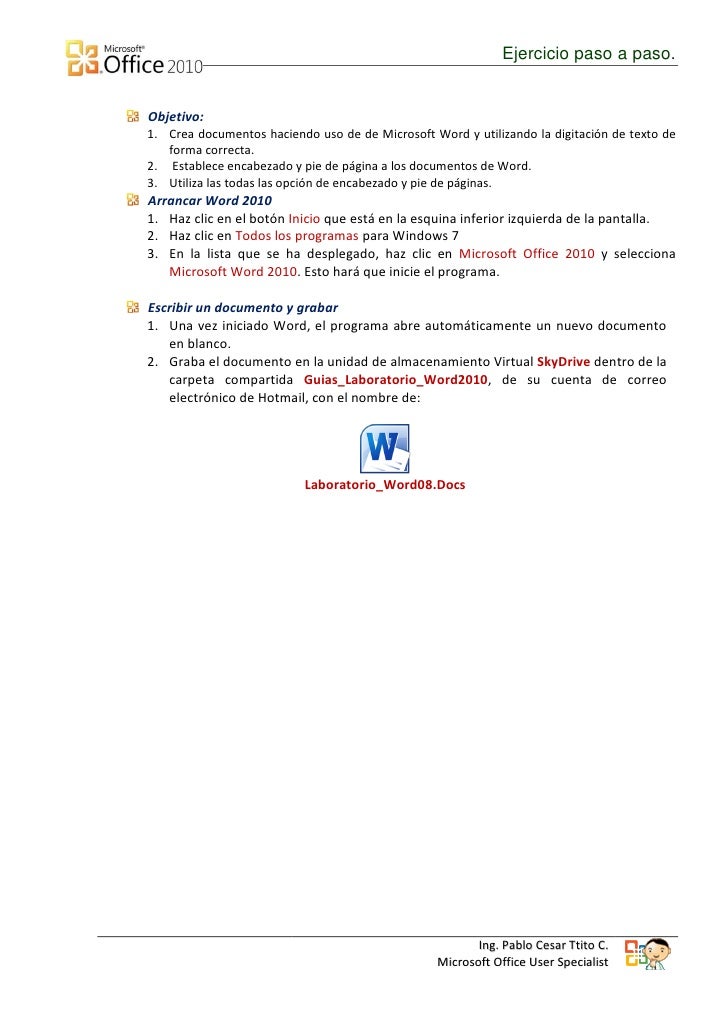 Microsoft® Office 2010

Ejercicio paso a paso.

Objetivo:
1. Crea documentos haciendo uso de de Microsoft Word y utilizando la digitación de texto de forma correcta.
2. Establece encabezado y pie de página a los documentos de Word.
3. Utiliza las todas las opción de encabezado y pie de páginas.

Arrancar Word 2010
1. Haz clic en el botón Inicio que está en la esquina inferior izquierda de la pantalla.
2. Haz clic en Todos los programas para Windows 7
3. En la lista que se ha desplegado, haz clic en Microsoft Office 2010 y selecciona Microsoft Word 2010. Esto hará que inicie el programa.

Escribir un documento y grabar
1. Una vez iniciado Word, el programa abre automáticamente un nuevo documento en blanco.
2. Graba el documento en la unidad de almacenamiento Virtual SkyDrive dentro de la carpeta compartida Guias_Laboratorio_Word2010, de su cuenta de correo electrónico de Hotmail, con el nombre de:

Laboratorio_Word08.Docs

Ing. Pablo Cesar Ttito C.
Microsoft Office User Specialist